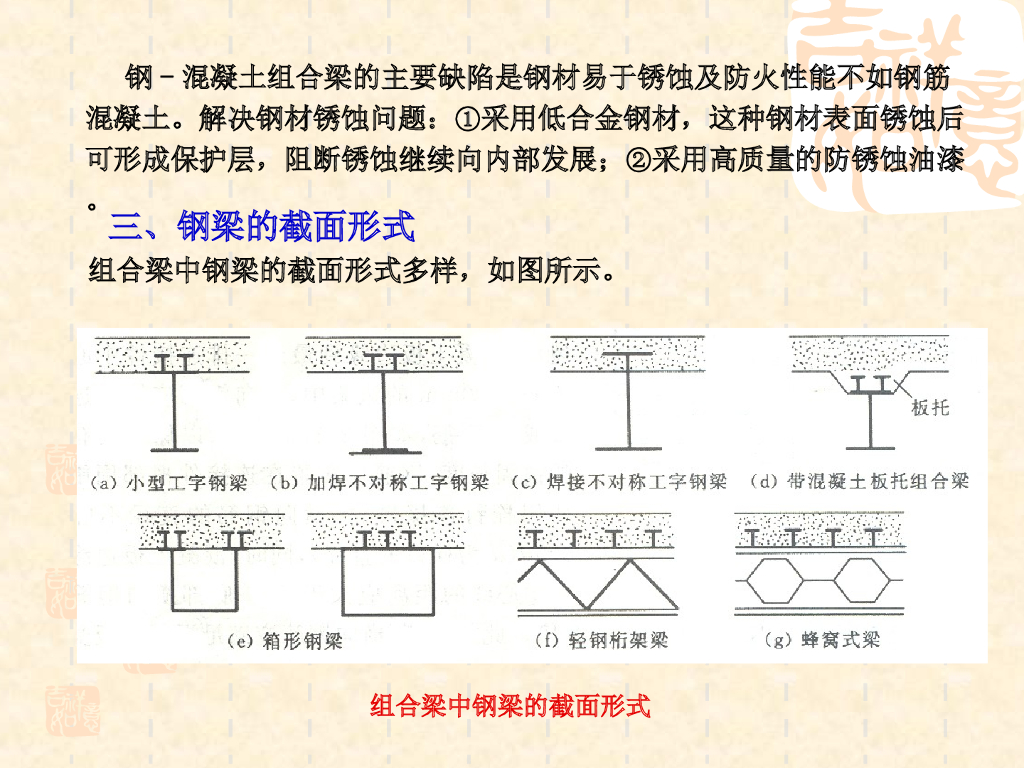 钢－混凝土组合梁的主要缺陷是钢材易于锈蚀及防火性能不如钢筋混凝土。解决钢材锈蚀问题：①采用低合金钢材，这种钢材表面锈蚀后可形成保护层，阻断锈蚀继续向内部发展；②采用高质量的防锈蚀油漆。

三、钢梁的截面形式

组合梁中钢梁的截面形式多样，如图所示。

板托

(a) 小型工字钢梁　(b) 加焊不对称工字钢梁　(c) 焊接不对称工字钢梁　(d) 带混凝土板托组合梁

(e) 箱形钢梁　(f) 轻钢桁架梁　(g) 蜂窝式梁

组合梁中钢梁的截面形式